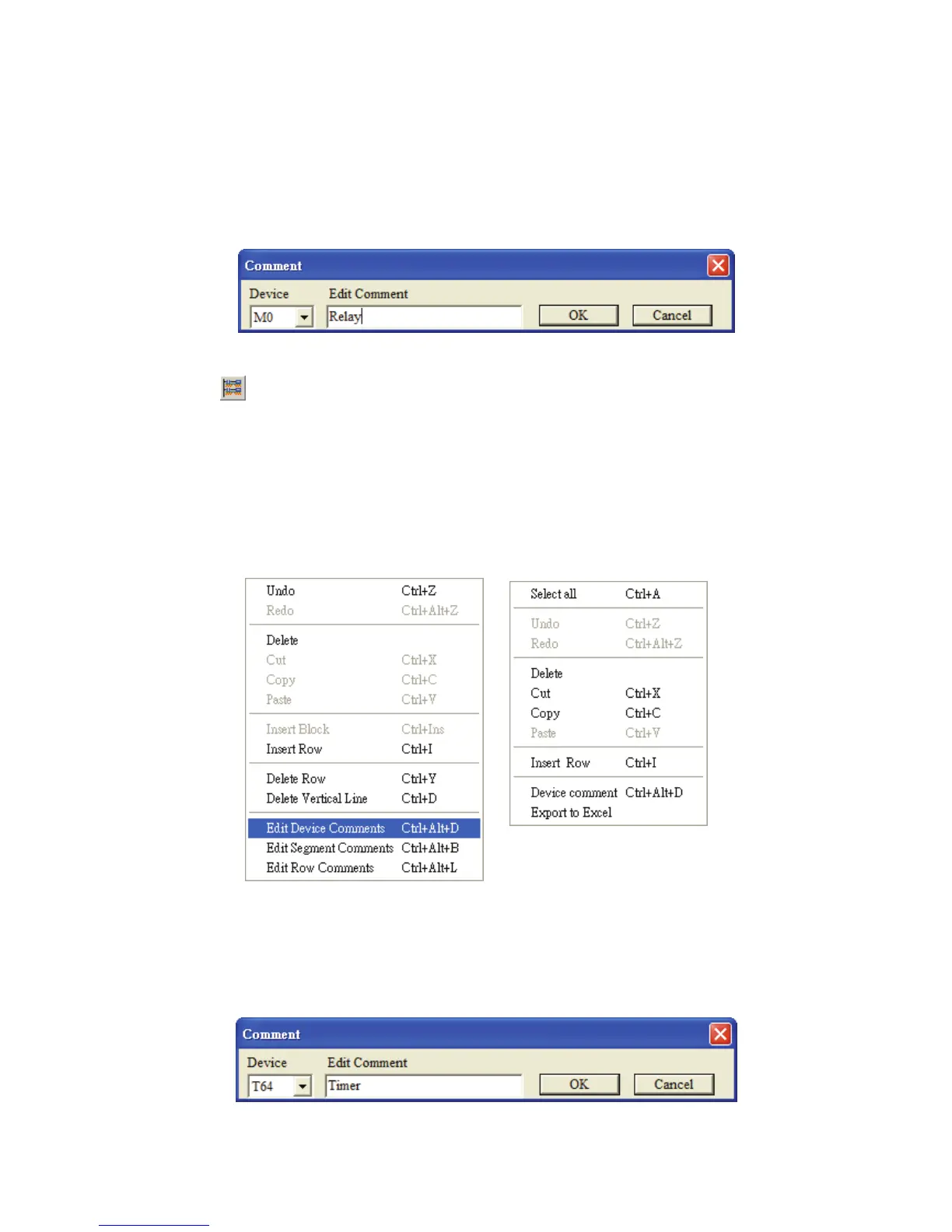 Comment

Device
Edit Comment
M0
Relay
OK
Cancel

Undo Ctrl+Z
Redo Ctrl+Alt+Z
Delete
Cut Ctrl+X
Copy Ctrl+C
Paste Ctrl+V
Insert Block Ctrl+Ins
Insert Row Ctrl+I
Delete Row Ctrl+Y
Delete Vertical Line Ctrl+D
Edit Device Comments Ctrl+Alt+D
Edit Segment Comments Ctrl+Alt+B
Edit Row Comments Ctrl+Alt+L

Select all Ctrl+A
Undo Ctrl+Z
Redo Ctrl+Alt+Z
Delete
Cut Ctrl+X
Copy Ctrl+C
Paste Ctrl+V
Insert Row Ctrl+I
Device comment Ctrl+Alt+D
Export to Excel

Comment

Device
Edit Comment
T64
Timer
OK
Cancel